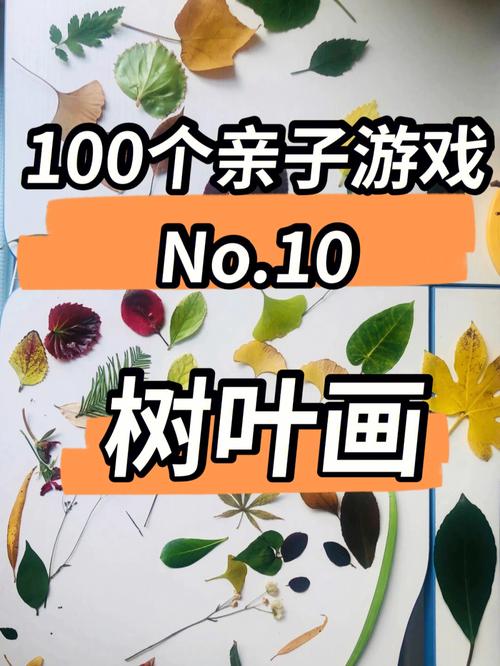 100个亲子游戏

No.10

树叶画